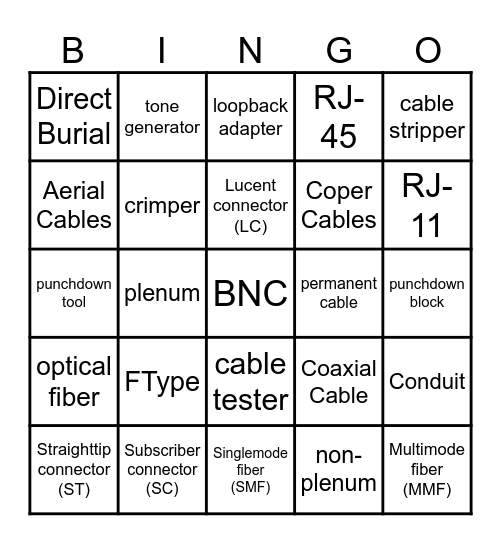 | B | I | N | G | O |
|---|---|---|---|---|
| Direct Burial | tone generator | loopback adapter | RJ-45 | cable stripper |
| Aerial Cables | crimper | Lucent connector (LC) | Coper Cables | RJ-11 |
| punchdown tool | plenum | BNC | permanent cable | punchdown block |
| optical fiber | FType | cable tester | Coaxial Cable | Conduit |
| Straighttip connector (ST) | Subscriber connector (SC) | Singlemode fiber (SMF) | non-plenum | Multimode fiber (MMF) |